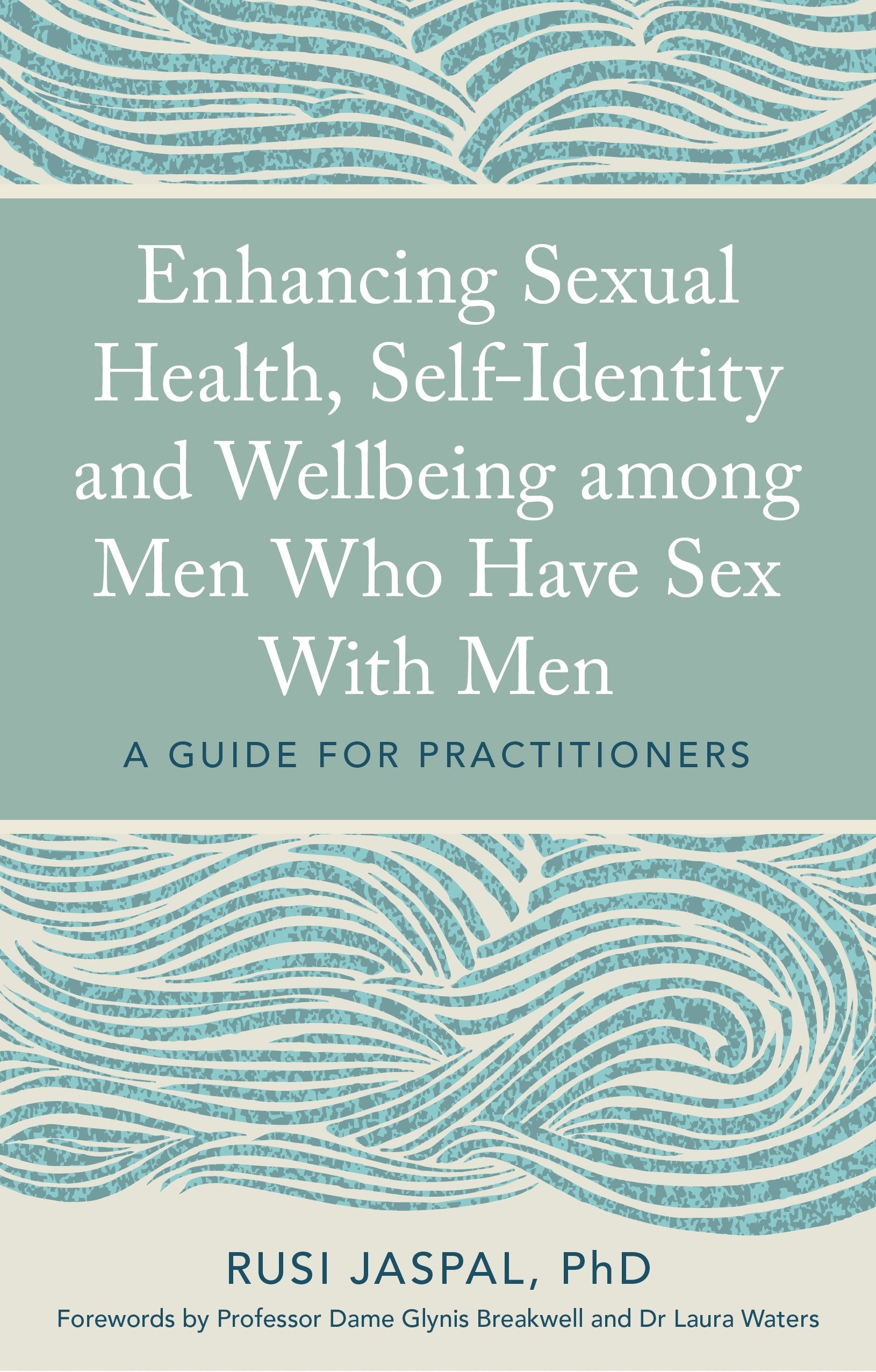 Enhancing Sexual Health, Self-Identity and Wellbeing among Men Who Have Sex With Men

A GUIDE FOR PRACTITIONERS

RUSI JASPAL, PhD

Forewords by Professor Dame Glynis Breakwell and Dr Laura Waters